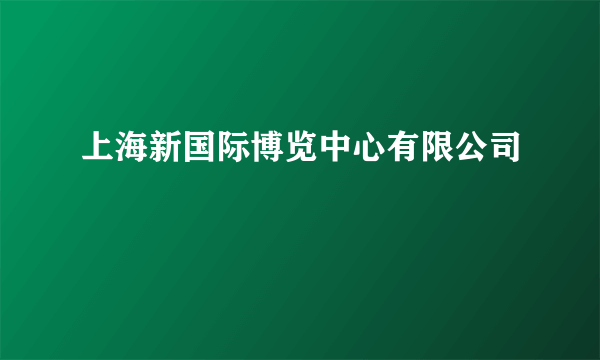 上海新国际博览中心有限公司